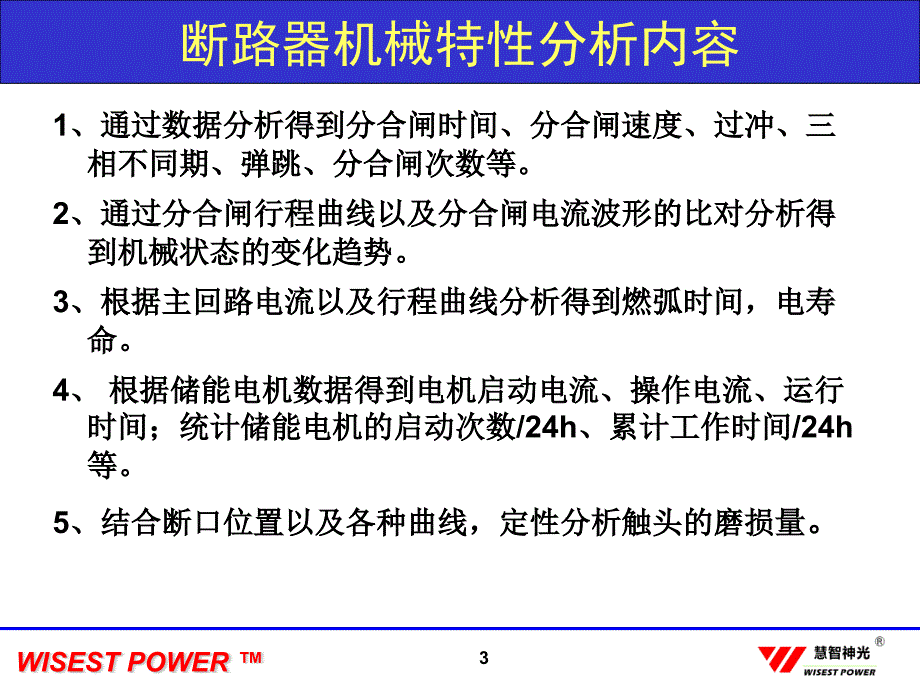 断路器机械特性分析内容

1、通过数据分析得到分合闸时间、分合闸速度、过冲、三相不同期、弹跳、分合闸次数等。

2、通过分合闸行程曲线以及分合闸电流波形的比对分析得到机械状态的变化趋势。

3、根据主回路电流以及行程曲线分析得到燃弧时间，电寿命。

4、 根据储能电机数据得到电机启动电流、操作电流、运行时间；统计储能电机的启动次数/24h、累计工作时间/24h等。

5、结合断口位置以及各种曲线，定性分析触头的磨损量。

WISEST POWER ™

3

慧智神光 ®
WISEST POWER